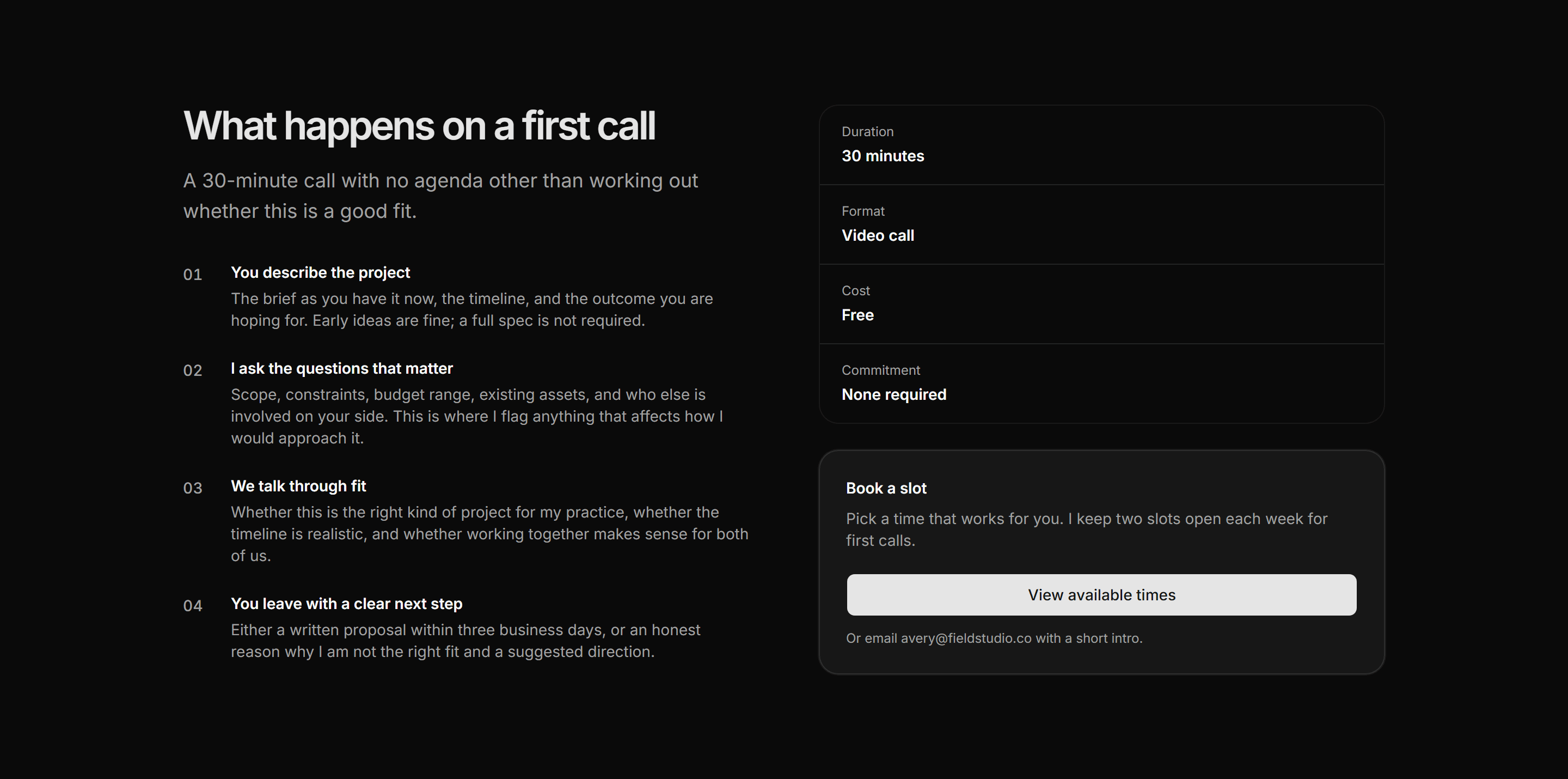 What happens on a first call

A 30-minute call with no agenda other than working out whether this is a good fit.

01 You describe the project
The brief as you have it now, the timeline, and the outcome you are hoping for. Early ideas are fine; a full spec is not required.

02 I ask the questions that matter
Scope, constraints, budget range, existing assets, and who else is involved on your side. This is where I flag anything that affects how I would approach it.

03 We talk through fit
Whether this is the right kind of project for my practice, whether the timeline is realistic, and whether working together makes sense for both of us.

04 You leave with a clear next step
Either a written proposal within three business days, or an honest reason why I am not the right fit and a suggested direction.

Duration
30 minutes

Format
Video call

Cost
Free

Commitment
None required

Book a slot
Pick a time that works for you. I keep two slots open each week for first calls.

View available times

Or email avery@fieldstudio.co with a short intro.